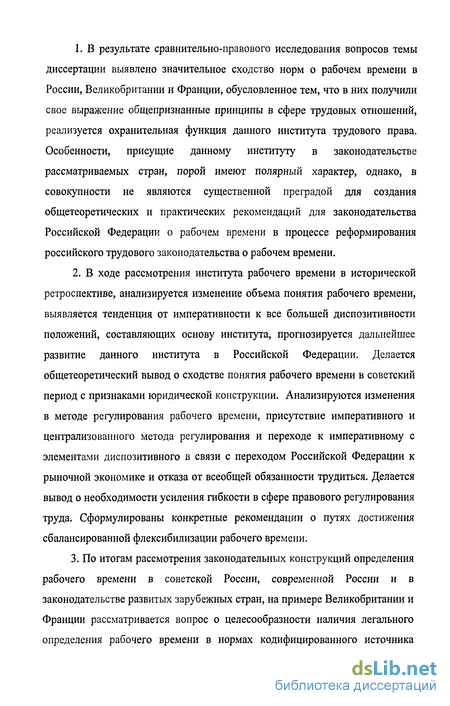 1. В результате сравнительно-правового исследования вопросов темы диссертации выявлено значительное сходство норм о рабочем времени в России, Великобритании и Франции, обусловленное тем, что в них получили свое выражение общепризнанные принципы в сфере трудовых отношений, реализуется охранительная функция данного института трудового права. Особенности, присущие данному институту в законодательстве рассматриваемых стран, порой имеют полярный характер, однако, в совокупности не являются существенной преградой для создания общетеоретических и практических рекомендаций для законодательства Российской Федерации о рабочем времени в процессе реформирования российского трудового законодательства о рабочем времени.

2. В ходе рассмотрения института рабочего времени в исторической ретроспективе, анализируется изменение объема понятия рабочего времени, выявляется тенденция от императивности к все большей диспозитивности положений, составляющих основу института, прогнозируется дальнейшее развитие данного института в Российской Федерации. Делается общетеоретический вывод о сходстве понятия рабочего времени в советский период с признаками юридической конструкции. Анализируются изменения в методе регулирования рабочего времени, присутствие императивного и централизованного метода регулирования и переходе к императивному с элементами диспозитивного в связи с переходом Российской Федерации к рыночной экономике и отказа от всеобщей обязанности трудиться. Делается вывод о необходимости усиления гибкости в сфере правового регулирования труда. Сформулированы конкретные рекомендации о путях достижения сбалансированной флексибилизации рабочего времени.

3. По итогам рассмотрения законодательных конструкций определения рабочего времени в советской России, современной России и в законодательстве развитых зарубежных стран, на примере Великобритании и Франции рассматривается вопрос о целесообразности наличия легального определения рабочего времени в нормах кодифицированного источника

dsLib.net
библиотека диссертаций